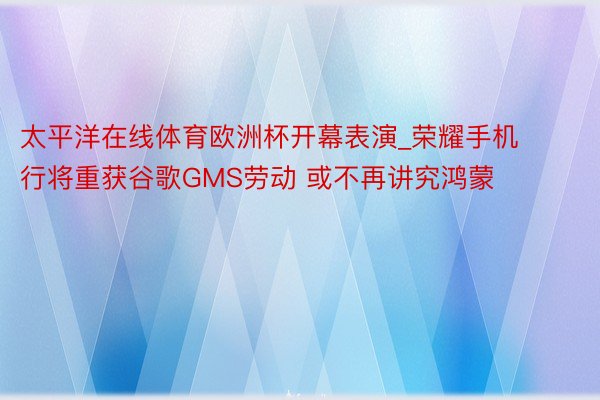 太平洋在线体育欧洲杯开幕表演_荣耀手机行将重获谷歌GMS劳动 或不再讲究鸿蒙